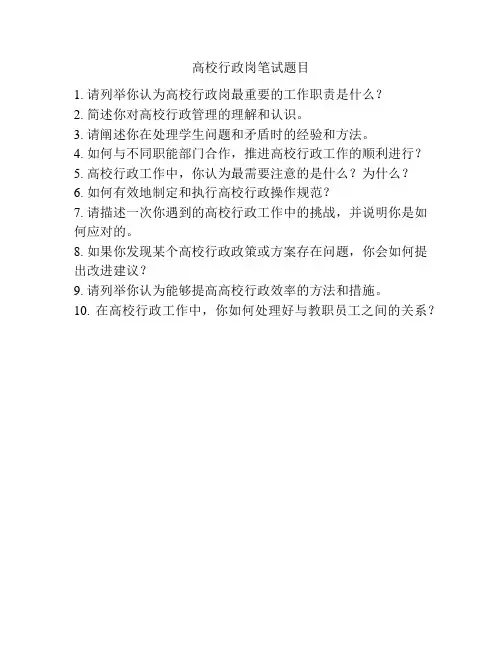 高校行政岗笔试题目

1. 请列举你认为高校行政岗最重要的工作职责是什么？
2. 简述你对高校行政管理的理解和认识。
3. 请阐述你在处理学生问题和矛盾时的经验和方法。
4. 如何与不同职能部门合作，推进高校行政工作的顺利进行？
5. 高校行政工作中，你认为最需要注意的是什么？为什么？
6. 如何有效地制定和执行高校行政操作规范？
7. 请描述一次你遇到的高校行政工作中的挑战，并说明你是如何应对的。
8. 如果你发现某个高校行政政策或方案存在问题，你会如何提出改进建议？
9. 请列举你认为能够提高高校行政效率的方法和措施。
10. 在高校行政工作中，你如何处理好与教职员工之间的关系？